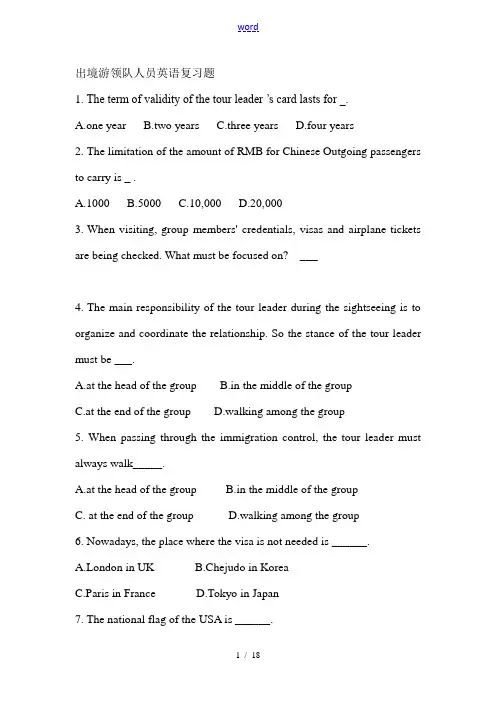 word

出境游领队人员英语复习题

1. The term of validity of the tour leader 's card lasts for _.

A.one year B.two years C.three years D.four years

2. The limitation of the amount of RMB for Chinese Outgoing passengers to carry is _ .

A.1000 B.5000 C.10,000 D.20,000

3. When visiting, group members' credentials, visas and airplane tickets are being checked. What must be focused on? ___

4. The main responsibility of the tour leader during the sightseeing is to organize and coordinate the relationship. So the stance of the tour leader must be ___.

A.at the head of the group B.in the middle of the group

C.at the end of the group D.walking among the group

5. When passing through the immigration control, the tour leader must always walk_____.

A.at the head of the group B.in the middle of the group

C. at the end of the group D.walking among the group

6. Nowadays, the place where the visa is not needed is ______.

A.London in UK B.Chejudo in Korea

C.Paris in France D.Tokyo in Japan

7. The national flag of the USA is ______.

1 / 18